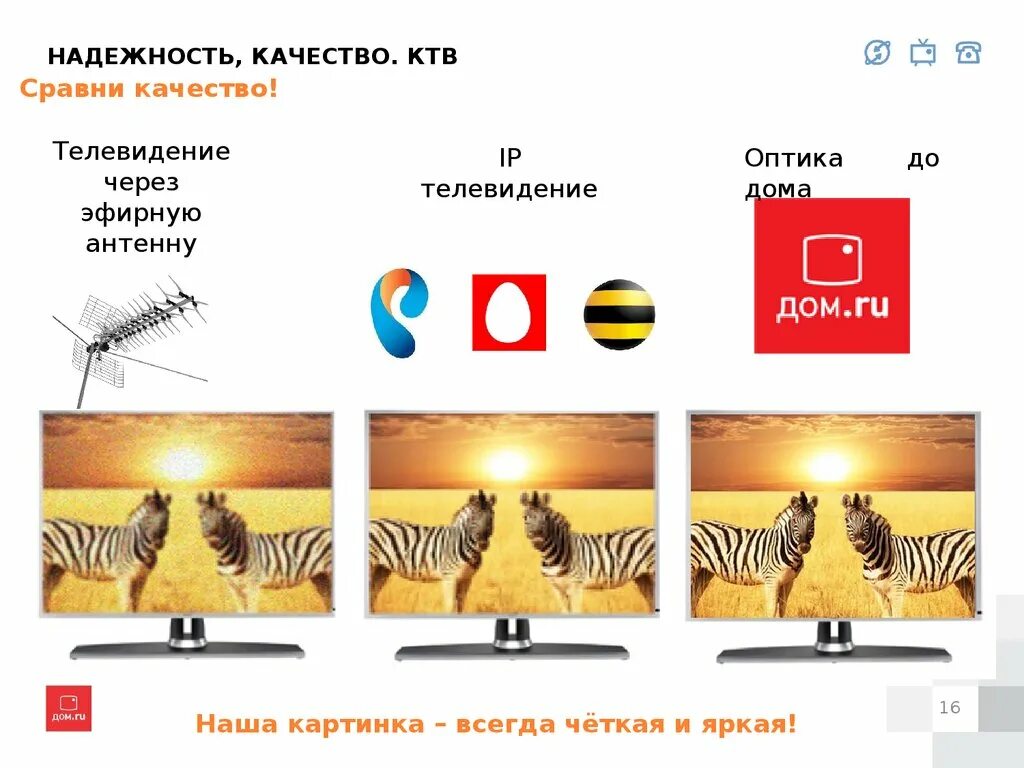 НАДЕЖНОСТЬ, КАЧЕСТВО. КТВ
Сравни качество!

Телевидение через эфирную антенну

IP телевидение

Оптика до дома

ДОМ.ru

ДОМ.ru

Наша картинка – всегда чёткая и яркая!

16